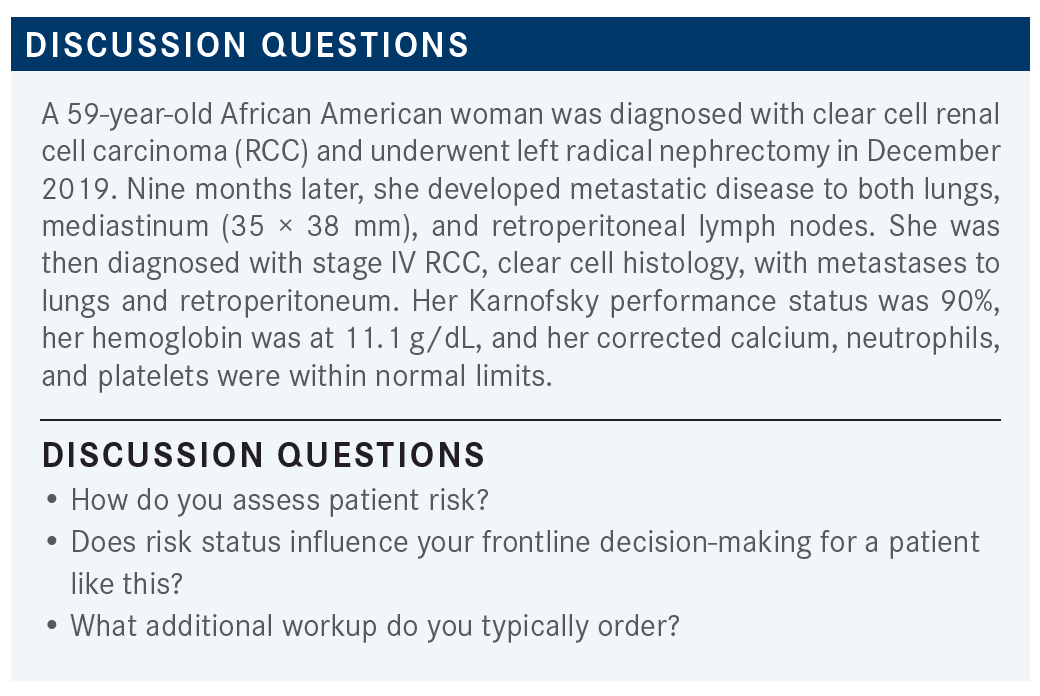 DISCUSSION QUESTIONS

A 59-year-old African American woman was diagnosed with clear cell renal cell carcinoma (RCC) and underwent left radical nephrectomy in December 2019. Nine months later, she developed metastatic disease to both lungs, mediastinum (35 × 38 mm), and retroperitoneal lymph nodes. She was then diagnosed with stage IV RCC, clear cell histology, with metastases to lungs and retroperitoneum. Her Karnofsky performance status was 90%, her hemoglobin was at 11.1 g/dL, and her corrected calcium, neutrophils, and platelets were within normal limits.

DISCUSSION QUESTIONS

• How do you assess patient risk?
• Does risk status influence your frontline decision-making for a patient like this?
• What additional workup do you typically order?